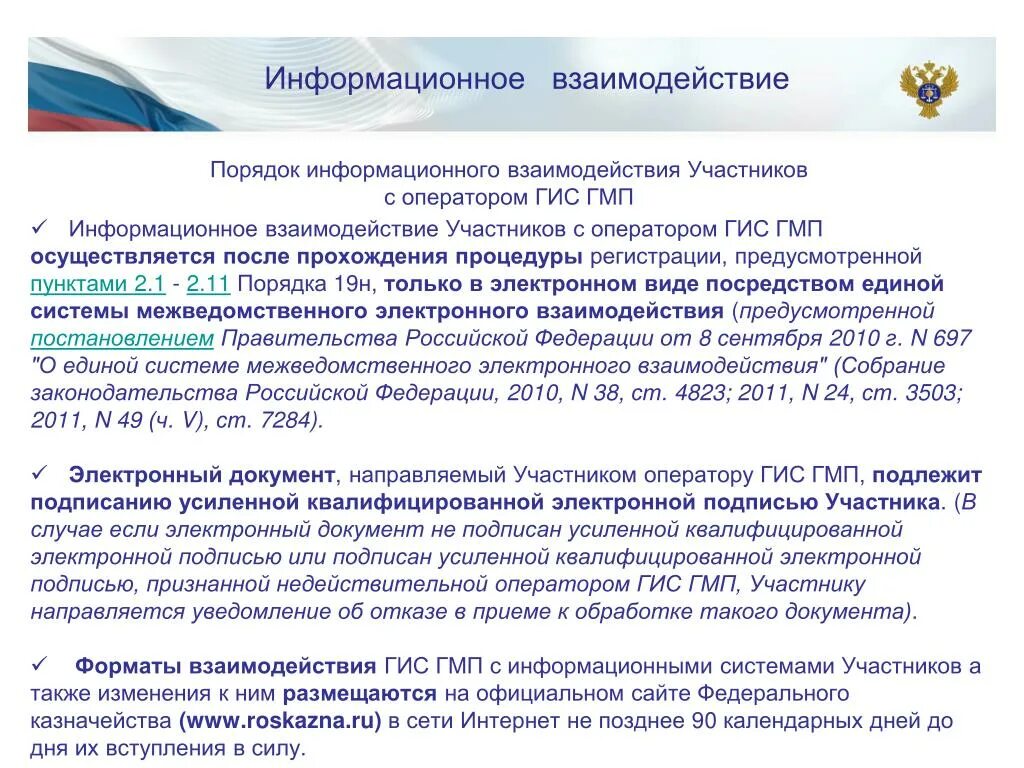 Информационное взаимодействие

Порядок информационного взаимодействия Участников с оператором ГИС ГМП

✓ Информационное взаимодействие Участников с оператором ГИС ГМП осуществляется после прохождения процедуры регистрации, предусмотренной пунктами 2.1 - 2.11 Порядка 19н, только в электронном виде посредством единой системы межведомственного электронного взаимодействия (предусмотренной постановлением Правительства Российской Федерации от 8 сентября 2010 г. N 697 "О единой системе межведомственного электронного взаимодействия" (Собрание законодательства Российской Федерации, 2010, N 38, ст. 4823; 2011, N 24, ст. 3503; 2011, N 49 (ч. V), ст. 7284).

✓ Электронный документ, направляемый Участником оператору ГИС ГМП, подлежит подписанию усиленной квалифицированной электронной подписью Участника. (В случае если электронный документ не подписан усиленной квалифицированной электронной подписью или подписан усиленной квалифицированной электронной подписью, признанной недействительной оператором ГИС ГМП, Участнику направляется уведомление об отказе в приеме к обработке такого документа).

✓ Форматы взаимодействия ГИС ГМП с информационными системами Участников а также изменения к ним размещаются на официальном сайте Федерального казначейства (www.roskazna.ru) в сети Интернет не позднее 90 календарных дней до дня их вступления в силу.